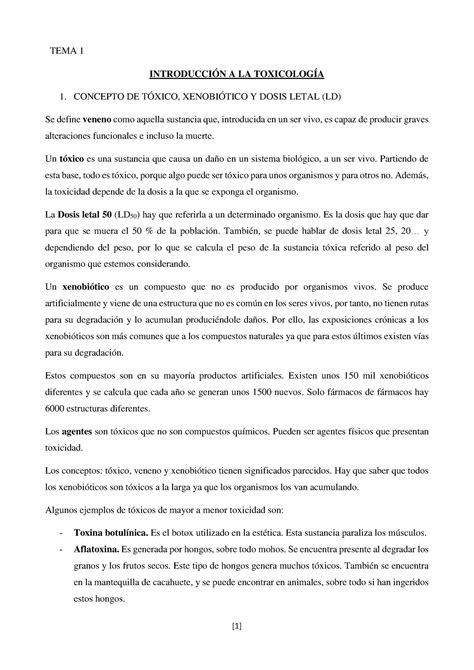 TEMA 1

INTRODUCCIÓN A LA TOXICOLOGÍA

1. CONCEPTO DE TÓXICO, XENOBIÓTICO Y DOSIS LETAL (LD)

Se define veneno como aquella sustancia que, introducida en un ser vivo, es capaz de producir graves alteraciones funcionales e incluso la muerte.

Un tóxico es una sustancia que causa un daño en un sistema biológico, a un ser vivo. Partiendo de esta base, todo es tóxico, porque algo puede ser tóxico para unos organismos y para otros no. Además, la toxicidad depende de la dosis a la que se exponga el organismo.

La Dosis letal 50 ($LD_{50}$) hay que referirla a un determinado organismo. Es la dosis que hay que dar para que se muera el 50 % de la población. También, se puede hablar de dosis letal 25, 20… y dependiendo del peso, por lo que se calcula el peso de la sustancia tóxica referido al peso del organismo que estemos considerando.

Un xenobiótico es un compuesto que no es producido por organismos vivos. Se produce artificialmente y viene de una estructura que no es común en los seres vivos, por tanto, no tienen rutas para su degradación y lo acumulan produciéndole daños. Por ello, las exposiciones crónicas a los xenobióticos son más comunes que a los compuestos naturales ya que para estos últimos existen vías para su degradación.

Estos compuestos son en su mayoría productos artificiales. Existen unos 150 mil xenobióticos diferentes y se calcula que cada año se generan unos 1500 nuevos. Solo fármacos de fármacos hay 6000 estructuras diferentes.

Los agentes son tóxicos que no son compuestos químicos. Pueden ser agentes físicos que presentan toxicidad.

Los conceptos: tóxico, veneno y xenobiótico tienen significados parecidos. Hay que saber que todos los xenobióticos son tóxicos a la larga ya que los organismos los van acumulando.

Algunos ejemplos de tóxicos de mayor a menor toxicidad son:

- Toxina botulínica. Es el botox utilizado en la estética. Esta sustancia paraliza los músculos.
- Aflatoxina. Es generada por hongos, sobre todo mohos. Se encuentra presente al degradar los granos y los frutos secos. Este tipo de hongos genera muchos tóxicos. También se encuentra en la mantequilla de cacahuete, y se puede encontrar en animales, sobre todo si han ingeridos estos hongos.

[1]